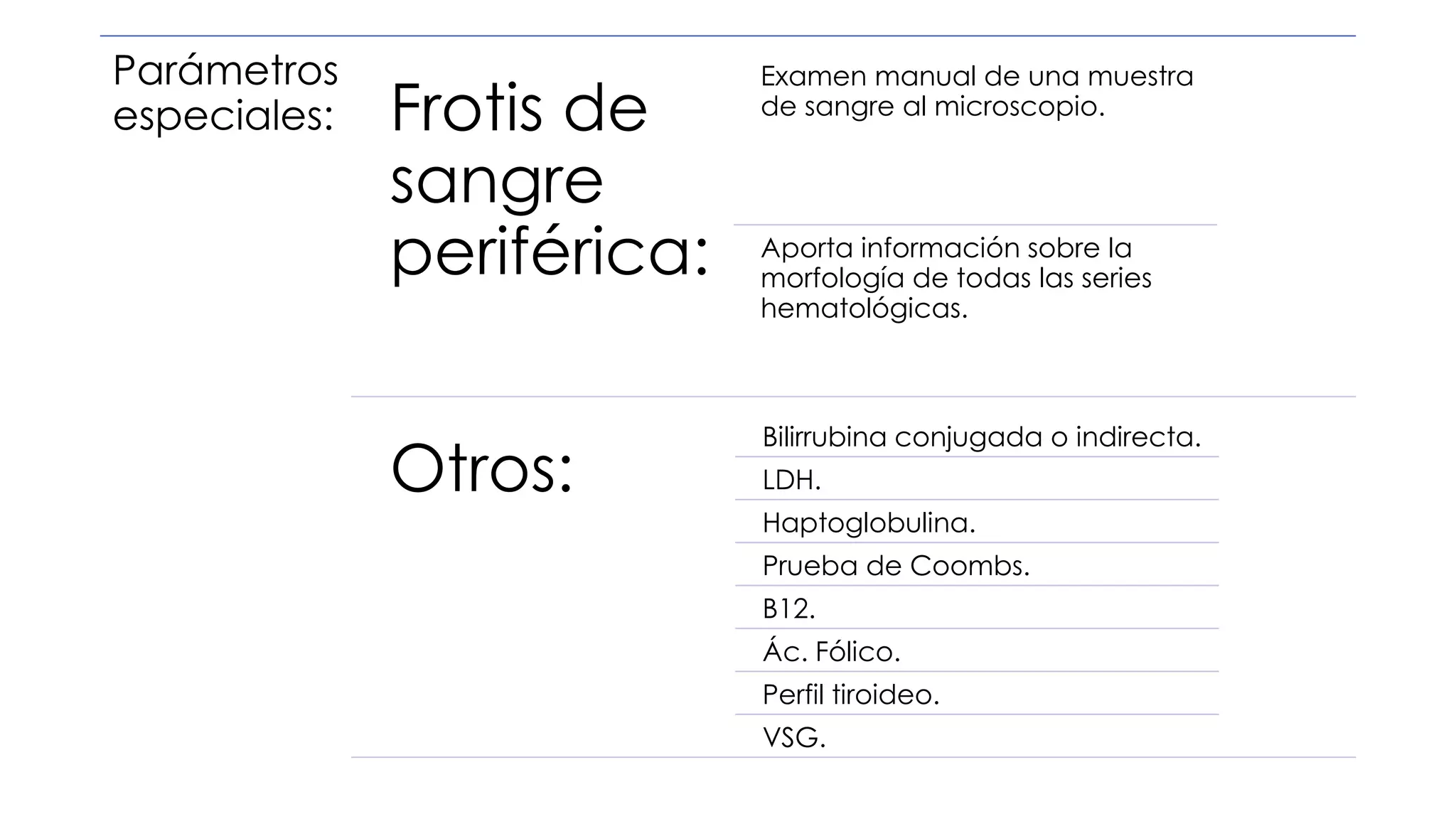 Parámetros especiales:

Frotis de sangre periférica:

Examen manual de una muestra de sangre al microscopio.

Aporta información sobre la morfología de todas las series hematológicas.

Otros:

Bilirrubina conjugada o indirecta.

LDH.

Haptoglobulina.

Prueba de Coombs.

B12.

Ác. Fólico.

Perfil tiroideo.

VSG.